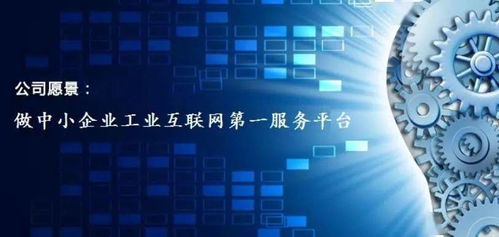 公司愿景：

做中小企业工业互联网第一服务平台